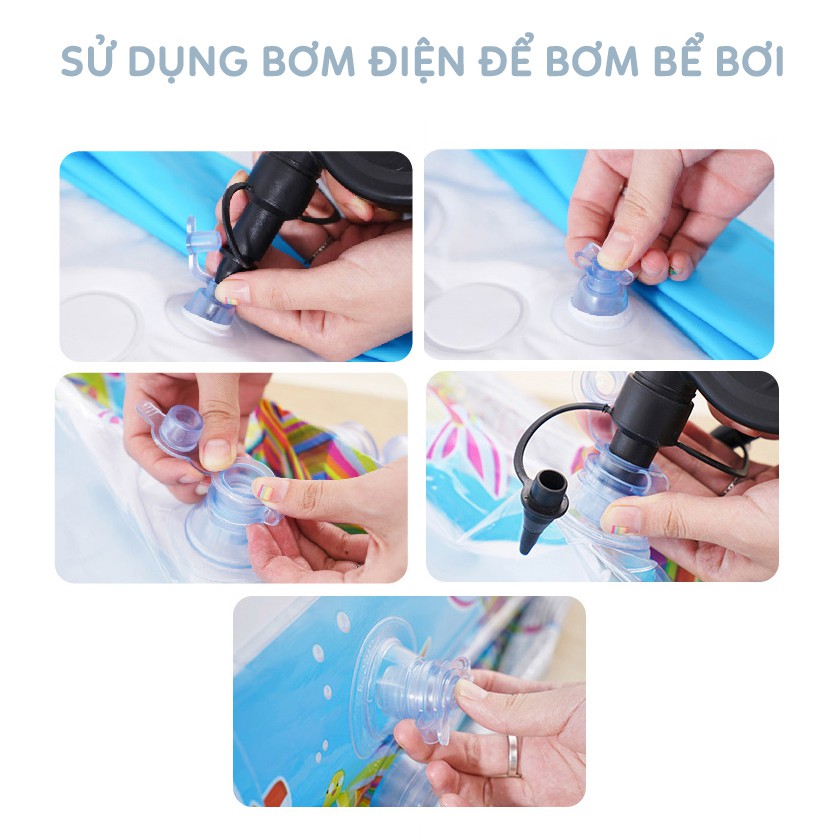 SỬ DỤNG BƠM ĐIỆN ĐỂ BƠM BỂ BƠI